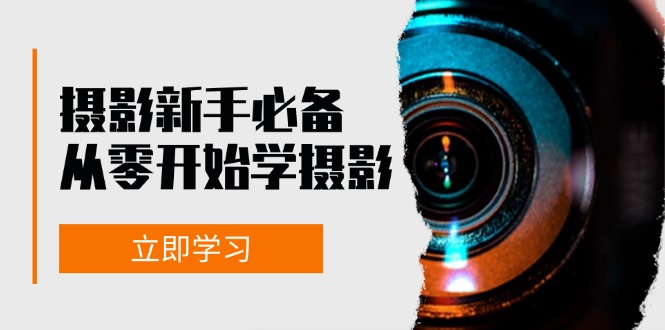 摄影新手必备
从零开始学摄影

立即学习